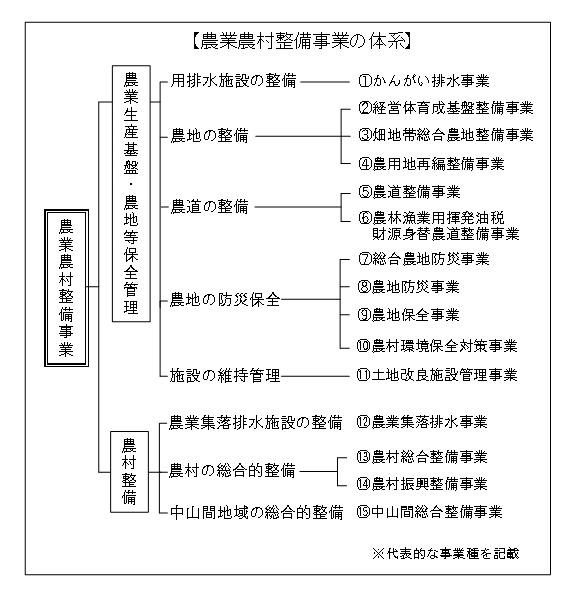 【農業農村整備事業の体系】

農業農村整備事業

農業生産基盤・農地等保全管理

用排水施設の整備 ①かんがい排水事業

農地の整備
②経営体育成基盤整備事業
③畑地帯総合農地整備事業
④農用地再編整備事業

農道の整備
⑤農道整備事業
⑥農林漁業用揮発油税財源身替農道整備事業

農地の防災保全
⑦総合農地防災事業
⑧農地防災事業
⑨農地保全事業
⑩農村環境保全対策事業

施設の維持管理 ⑪土地改良施設管理事業

農村整備

農業集落排水施設の整備 ⑫農業集落排水事業

農村の総合的整備
⑬農村総合整備事業
⑭農村振興整備事業

中山間地域の総合的整備 ⑮中山間総合整備事業

※代表的な事業種を記載